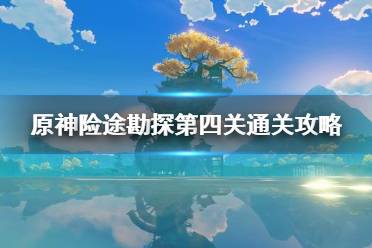 原神险途勘探第四关通关攻略